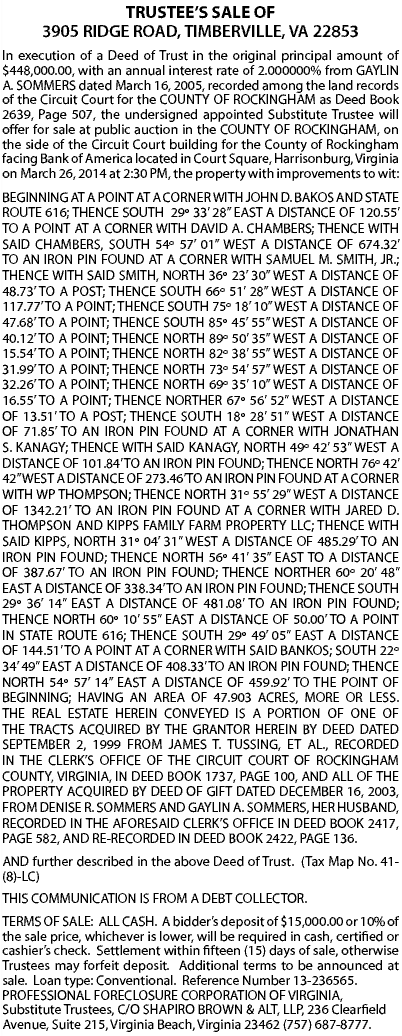 TRUSTEE'S SALE OF
3905 RIDGE ROAD, TIMBERVILLE, VA 22853

In execution of a Deed of Trust in the original principal amount of $448,000.00, with an annual interest rate of 2.000000% from GAYLIN A. SOMMERS dated March 16, 2005, recorded among the land records of the Circuit Court for the COUNTY OF ROCKINGHAM as Deed Book 2639, Page 507, the undersigned appointed Substitute Trustee will offer for sale at public auction in the COUNTY OF ROCKINGHAM, on the side of the Circuit Court building for the County of Rockingham facing Bank of America located in Court Square, Harrisonburg, Virginia on March 26, 2014 at 2:30 PM, the property with improvements to wit:

BEGINNING AT A POINT AT A CORNER WITH JOHN D. BAKOS AND STATE ROUTE 616; THENCE SOUTH 29° 33' 28" EAST A DISTANCE OF 120.55' TO A POINT AT A CORNER WITH DAVID A. CHAMBERS; THENCE WITH SAID CHAMBERS, SOUTH 54° 57' 01" WEST A DISTANCE OF 674.32' TO AN IRON PIN FOUND AT A CORNER WITH SAMUEL M. SMITH, JR.; THENCE WITH SAID SMITH, NORTH 36° 23' 30" WEST A DISTANCE OF 48.73' TO A POST; THENCE SOUTH 66° 51' 28" WEST A DISTANCE OF 117.77' TO A POINT; THENCE SOUTH 75° 18' 10" WEST A DISTANCE OF 47.68' TO A POINT; THENCE SOUTH 85° 45' 55" WEST A DISTANCE OF 40.12' TO A POINT; THENCE NORTH 89° 50' 35" WEST A DISTANCE OF 15.54' TO A POINT; THENCE NORTH 82° 38' 55" WEST A DISTANCE OF 31.99' TO A POINT; THENCE NORTH 73° 54' 57" WEST A DISTANCE OF 32.26' TO A POINT; THENCE NORTH 69° 35' 10" WEST A DISTANCE OF 16.55' TO A POINT; THENCE NORTHER 67° 56' 52" WEST A DISTANCE OF 13.51' TO A POST; THENCE SOUTH 18° 28' 51" WEST A DISTANCE OF 71.85' TO AN IRON PIN FOUND AT A CORNER WITH JONATHAN S. KANAGY; THENCE WITH SAID KANAGY, NORTH 49° 42' 53" WEST A DISTANCE OF 101.84' TO AN IRON PIN FOUND; THENCE NORTH 76° 42' 42" WEST A DISTANCE OF 273.46' TO AN IRON PIN FOUND AT A CORNER WITH WP THOMPSON; THENCE NORTH 31° 55' 29" WEST A DISTANCE OF 1342.21' TO AN IRON PIN FOUND AT A CORNER WITH JARED D. THOMPSON AND KIPPS FAMILY FARM PROPERTY LLC; THENCE WITH SAID KIPPS, NORTH 31° 04' 31" WEST A DISTANCE OF 485.29' TO AN IRON PIN FOUND; THENCE NORTH 56° 41' 35" EAST TO A DISTANCE OF 387.67' TO AN IRON PIN FOUND; THENCE NORTHER 60° 20' 48" EAST A DISTANCE OF 338.34' TO AN IRON PIN FOUND; THENCE SOUTH 29° 36' 14" EAST A DISTANCE OF 481.08' TO AN IRON PIN FOUND; THENCE NORTH 60° 10' 55" EAST A DISTANCE OF 50.00' TO A POINT IN STATE ROUTE 616; THENCE SOUTH 29° 49' 05" EAST A DISTANCE OF 144.51' TO A POINT AT A CORNER WITH SAID BANKOS; SOUTH 22° 34' 49" EAST A DISTANCE OF 408.33' TO AN IRON PIN FOUND; THENCE NORTH 54° 57' 14" EAST A DISTANCE OF 459.92' TO THE POINT OF BEGINNING; HAVING AN AREA OF 47.903 ACRES, MORE OR LESS. THE REAL ESTATE HEREIN CONVEYED IS A PORTION OF ONE OF THE TRACTS ACQUIRED BY THE GRANTOR HEREIN BY DEED DATED SEPTEMBER 2, 1999 FROM JAMES T. TUSSING, ET AL., RECORDED IN THE CLERK'S OFFICE OF THE CIRCUIT COURT OF ROCKINGHAM COUNTY, VIRGINIA, IN DEED BOOK 1737, PAGE 100, AND ALL OF THE PROPERTY ACQUIRED BY DEED OF GIFT DATED DECEMBER 16, 2003, FROM DENISE R. SOMMERS AND GAYLIN A. SOMMERS, HER HUSBAND, RECORDED IN THE AFORESAID CLERK'S OFFICE IN DEED BOOK 2417, PAGE 582, AND RE-RECORDED IN DEED BOOK 2422, PAGE 136.

AND further described in the above Deed of Trust. (Tax Map No. 41-(8)-LC)

THIS COMMUNICATION IS FROM A DEBT COLLECTOR.

TERMS OF SALE: ALL CASH. A bidder's deposit of $15,000.00 or 10% of the sale price, whichever is lower, will be required in cash, certified or cashier's check. Settlement within fifteen (15) days of sale, otherwise Trustees may forfeit deposit. Additional terms to be announced at sale. Loan type: Conventional. Reference Number 13-236565. PROFESSIONAL FORECLOSURE CORPORATION OF VIRGINIA, Substitute Trustees, C/O SHAPIRO BROWN & ALT, LLP, 236 Clearfield Avenue, Suite 215, Virginia Beach, Virginia 23462 (757) 687-8777.